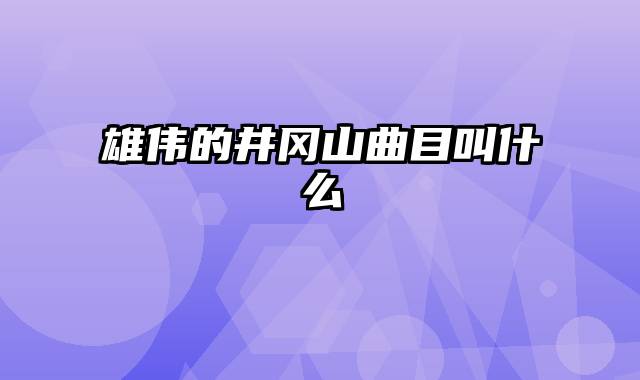 雄伟的井冈山曲目叫什么